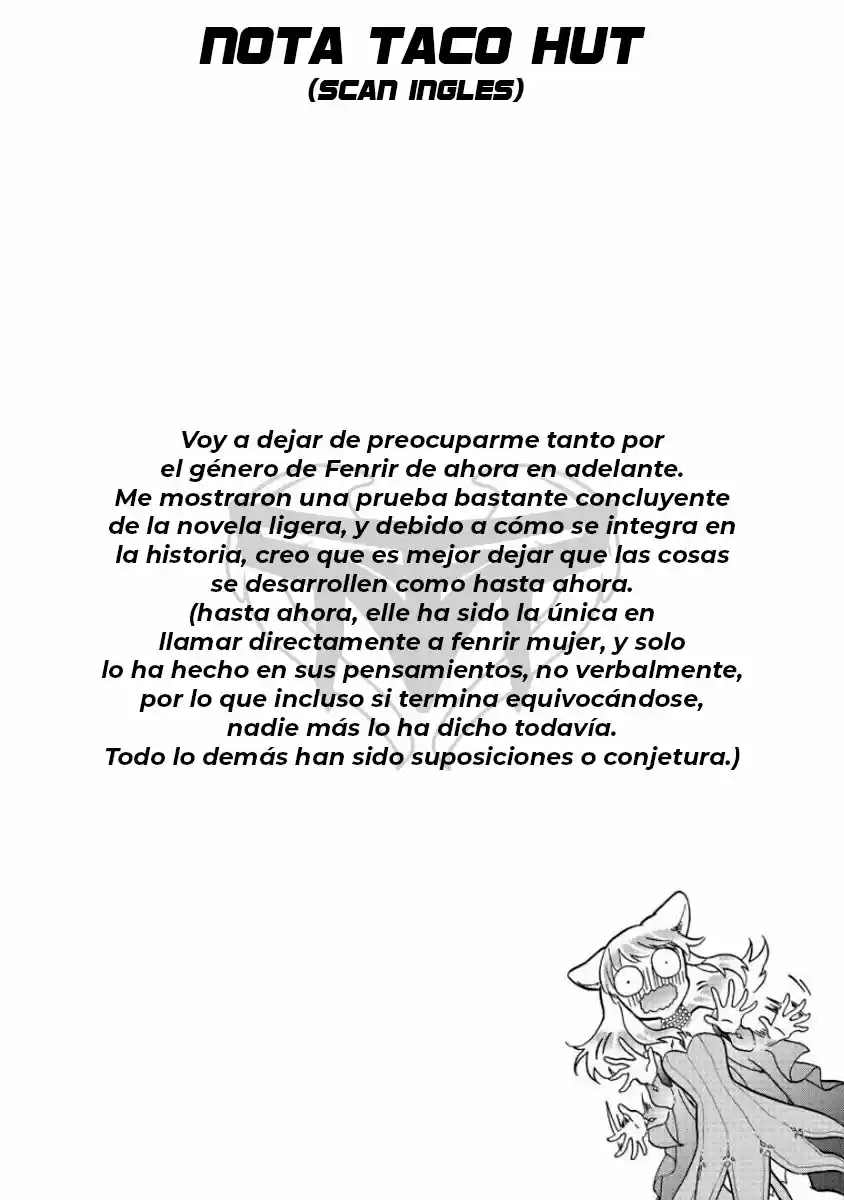 NOTA TACO HUT
(SCAN INGLES)

Voy a dejar de preocuparme tanto por el género de Fenrir de ahora en adelante. Me mostraron una prueba bastante concluyente de la novela ligera, y debido a cómo se integra en la historia, creo que es mejor dejar que las cosas se desarrollen como hasta ahora. (hasta ahora, elle ha sido la única en llamar directamente a fenrir mujer, y solo lo ha hecho en sus pensamientos, no verbalmente, por lo que incluso si termina equivocándose, nadie más lo ha dicho todavía. Todo lo demás han sido suposiciones o conjetura.)